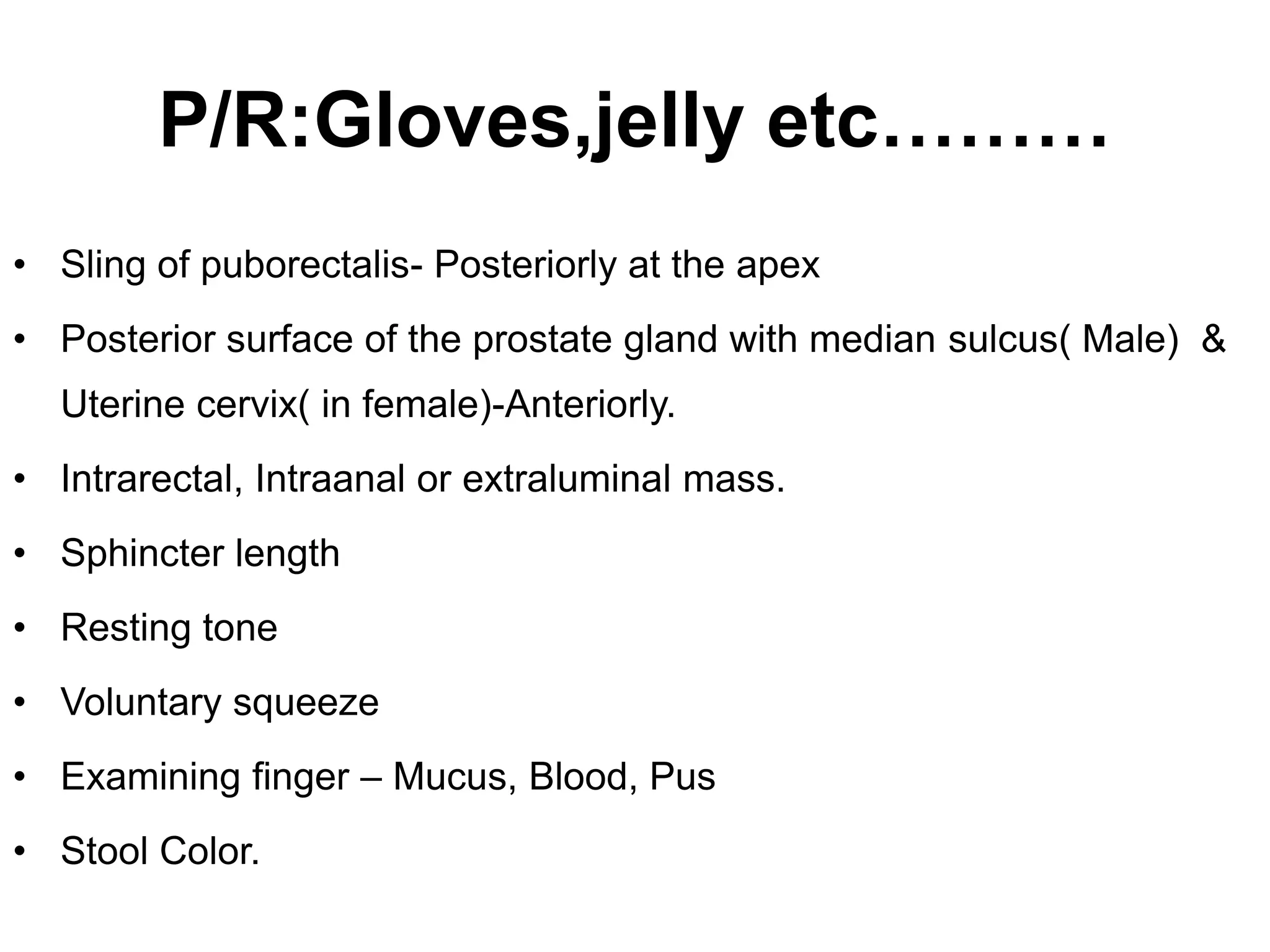 P/R:Gloves,jelly etc………

• Sling of puborectalis- Posteriorly at the apex
• Posterior surface of the prostate gland with median sulcus( Male) & Uterine cervix( in female)-Anteriorly.
• Intrarectal, Intraanal or extraluminal mass.
• Sphincter length
• Resting tone
• Voluntary squeeze
• Examining finger – Mucus, Blood, Pus
• Stool Color.